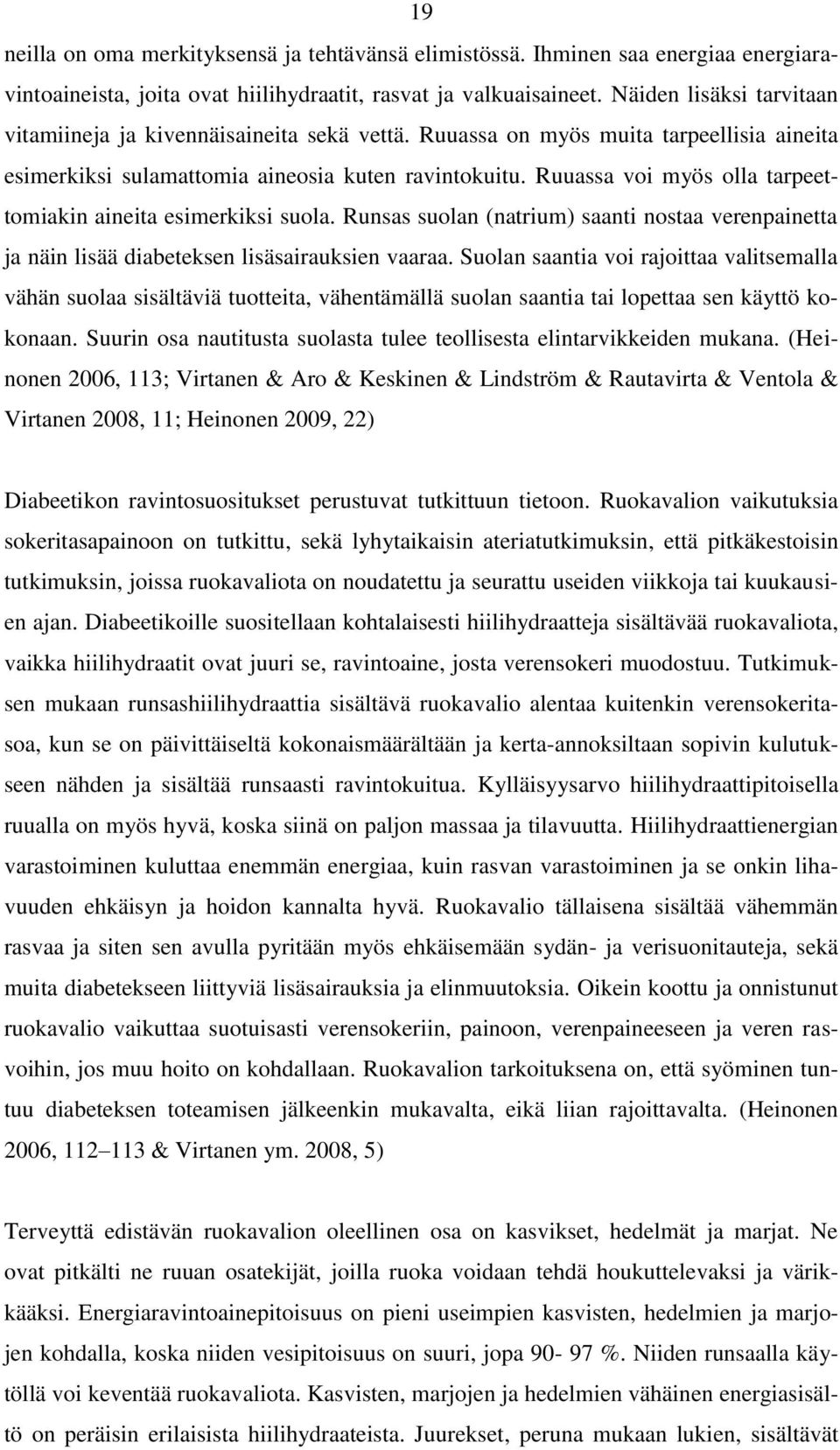 19

neilla on oma merkityksensä ja tehtävänsä elimistössä. Ihminen saa energiaa energiaravintoaineista, joita ovat hiilihydraatit, rasvat ja valkuaisaineet. Näiden lisäksi tarvitaan vitamiineja ja kivennäisaineita sekä vettä. Ruuassa on myös muita tarpeellisia aineita esimerkiksi sulamattomia aineosia kuten ravintokuitu. Ruuassa voi myös olla tarpeettomiakin aineita esimerkiksi suola. Runsas suolan (natrium) saanti nostaa verenpainetta ja näin lisää diabeteksen lisäsairauksien vaaraa. Suolan saantia voi rajoittaa valitsemalla vähän suolaa sisältäviä tuotteita, vähentämällä suolan saantia tai lopettaa sen käyttö kokonaan. Suurin osa nautitusta suolasta tulee teollisesta elintarvikkeiden mukana. (Heinonen 2006, 113; Virtanen & Aro & Keskinen & Lindström & Rautavirta & Ventola & Virtanen 2008, 11; Heinonen 2009, 22)

Diabeetikon ravintosuositukset perustuvat tutkittuun tietoon. Ruokavalion vaikutuksia sokeritasapainoon on tutkittu, sekä lyhytaikaisin ateriatutkimuksin, että pitkäkestoisin tutkimuksin, joissa ruokavaliota on noudatettu ja seurattu useiden viikkoja tai kuukausien ajan. Diabeetikoille suositellaan kohtalaisesti hiilihydraatteja sisältävää ruokavaliota, vaikka hiilihydraatit ovat juuri se, ravintoaine, josta verensokeri muodostuu. Tutkimuksen mukaan runsashiilihydraattia sisältävä ruokavalio alentaa kuitenkin verensokeritasoa, kun se on päivittäiseltä kokonaismäärältään ja kerta-annoksiltaan sopivin kulutukseen nähden ja sisältää runsaasti ravintokuitua. Kylläisyysarvo hiilihydraattipitoisella ruualla on myös hyvä, koska siinä on paljon massaa ja tilavuutta. Hiilihydraattienergian varastoiminen kuluttaa enemmän energiaa, kuin rasvan varastoiminen ja se onkin lihavuuden ehkäisyn ja hoidon kannalta hyvä. Ruokavalio tällaisena sisältää vähemmän rasvaa ja siten sen avulla pyritään myös ehkäisemään sydän- ja verisuonitauteja, sekä muita diabetekseen liittyviä lisäsairauksia ja elinmuutoksia. Oikein koottu ja onnistunut ruokavalio vaikuttaa suotuisasti verensokeriin, painoon, verenpaineeseen ja veren rasvoihin, jos muu hoito on kohdallaan. Ruokavalion tarkoituksena on, että syöminen tuntuu diabeteksen toteamisen jälkeenkin mukavalta, eikä liian rajoittavalta. (Heinonen 2006, 112–113 & Virtanen ym. 2008, 5)

Terveyttä edistävän ruokavalion oleellinen osa on kasvikset, hedelmät ja marjat. Ne ovat pitkälti ne ruuan osatekijät, joilla ruoka voidaan tehdä houkuttelevaksi ja värikkääksi. Energiaravintoainepitoisuus on pieni useimpien kasvisten, hedelmien ja marjojen kohdalla, koska niiden vesipitoisuus on suuri, jopa 90- 97 %. Niiden runsaalla käytöllä voi keventää ruokavaliota. Kasvisten, marjojen ja hedelmien vähäinen energiasisältö on peräisin erilaisista hiilihydraateista. Juurekset, peruna mukaan lukien, sisältävät